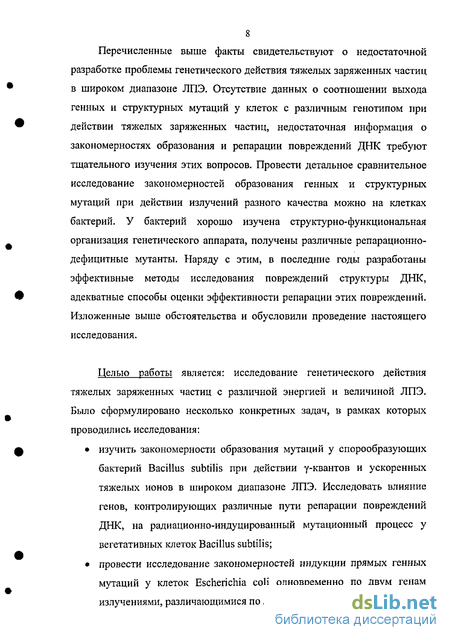 8

Перечисленные выше факты свидетельствуют о недостаточной разработке проблемы генетического действия тяжелых заряженных частиц в широком диапазоне ЛПЭ. Отсутствие данных о соотношении выхода генных и структурных мутаций у клеток с различным генотипом при действии тяжелых заряженных частиц, недостаточная информация о закономерностях образования и репарации повреждений ДНК требуют тщательного изучения этих вопросов. Провести детальное сравнительное исследование закономерностей образования генных и структурных мутаций при действии излучений разного качества можно на клетках бактерий. У бактерий хорошо изучена структурно-функциональная организация генетического аппарата, получены различные репарационно-дефицитные мутанты. Наряду с этим, в последние годы разработаны эффективные методы исследования повреждений структуры ДНК, адекватные способы оценки эффективности репарации этих повреждений. Изложенные выше обстоятельства и обусловили проведение настоящего исследования.

Целью работы является: исследование генетического действия тяжелых заряженных частиц с различной энергией и величиной ЛПЭ. Было сформулировано несколько конкретных задач, в рамках которых проводились исследования:

• изучить закономерности образования мутаций у спорообразующих бактерий Bacillus subtilis при действии γ-квантов и ускоренных тяжелых ионов в широком диапазоне ЛПЭ. Исследовать влияние генов, контролирующих различные пути репарации повреждений ДНК, на радиационно-индуцированный мутационный процесс у вегетативных клеток Bacillus subtilis;

• провести исследование закономерностей индукции прямых генных мутаций у клеток Escherichia coli одновременно по двум генам излучениями, различающимися по

dsLib.net
библиотека диссертаций